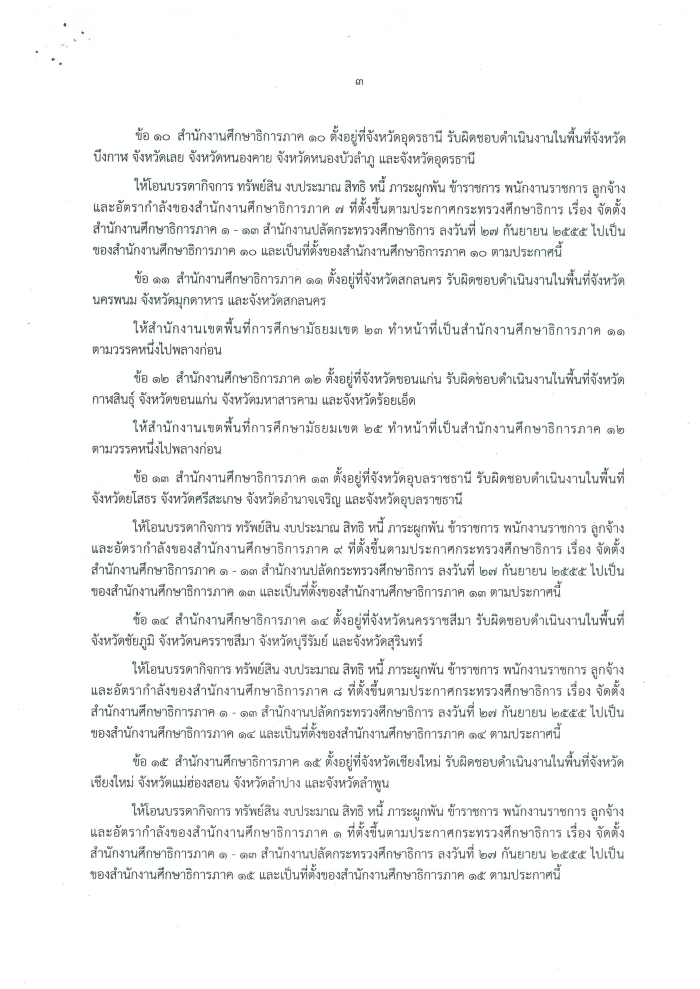 ๓

ข้อ ๑๐ สำนักงานศึกษาธิการภาค ๑๐ ตั้งอยู่ที่จังหวัดอุดรธานี รับผิดชอบดำเนินงานในพื้นที่จังหวัดบึงกาฬ จังหวัดเลย จังหวัดหนองคาย จังหวัดหนองบัวลำภู และจังหวัดอุดรธานี

ให้โอนบรรดากิจการ ทรัพย์สิน งบประมาณ สิทธิ หนี้ ภาระผูกพัน ข้าราชการ พนักงานราชการ ลูกจ้าง และอัตรากำลังของสำนักงานศึกษาธิการภาค ๗ ที่ตั้งขึ้นตามประกาศกระทรวงศึกษาธิการ เรื่อง จัดตั้งสำนักงานศึกษาธิการภาค ๑ - ๑๓ สำนักงานปลัดกระทรวงศึกษาธิการ ลงวันที่ ๒๗ กันยายน ๒๕๕๕ ไปเป็นของสำนักงานศึกษาธิการภาค ๑๐ และเป็นที่ตั้งของสำนักงานศึกษาธิการภาค ๑๐ ตามประกาศนี้

ข้อ ๑๑ สำนักงานศึกษาธิการภาค ๑๑ ตั้งอยู่ที่จังหวัดสกลนคร รับผิดชอบดำเนินงานในพื้นที่จังหวัดนครพนม จังหวัดมุกดาหาร และจังหวัดสกลนคร

ให้สำนักงานเขตพื้นที่การศึกษามัธยมเขต ๒๓ ทำหน้าที่เป็นสำนักงานศึกษาธิการภาค ๑๑ ตามวรรคหนึ่งไปพลางก่อน

ข้อ ๑๒ สำนักงานศึกษาธิการภาค ๑๒ ตั้งอยู่ที่จังหวัดขอนแก่น รับผิดชอบดำเนินงานในพื้นที่จังหวัดกาฬสินธุ์ จังหวัดขอนแก่น จังหวัดมหาสารคาม และจังหวัดร้อยเอ็ด

ให้สำนักงานเขตพื้นที่การศึกษามัธยมเขต ๒๕ ทำหน้าที่เป็นสำนักงานศึกษาธิการภาค ๑๒ ตามวรรคหนึ่งไปพลางก่อน

ข้อ ๑๓ สำนักงานศึกษาธิการภาค ๑๓ ตั้งอยู่ที่จังหวัดอุบลราชธานี รับผิดชอบดำเนินงานในพื้นที่จังหวัดยโสธร จังหวัดศรีสะเกษ จังหวัดอำนาจเจริญ และจังหวัดอุบลราชธานี

ให้โอนบรรดากิจการ ทรัพย์สิน งบประมาณ สิทธิ หนี้ ภาระผูกพัน ข้าราชการ พนักงานราชการ ลูกจ้าง และอัตรากำลังของสำนักงานศึกษาธิการภาค ๙ ที่ตั้งขึ้นตามประกาศกระทรวงศึกษาธิการ เรื่อง จัดตั้งสำนักงานศึกษาธิการภาค ๑ - ๑๓ สำนักงานปลัดกระทรวงศึกษาธิการ ลงวันที่ ๒๗ กันยายน ๒๕๕๕ ไปเป็นของสำนักงานศึกษาธิการภาค ๑๓ และเป็นที่ตั้งของสำนักงานศึกษาธิการภาค ๑๓ ตามประกาศนี้

ข้อ ๑๔ สำนักงานศึกษาธิการภาค ๑๔ ตั้งอยู่ที่จังหวัดนครราชสีมา รับผิดชอบดำเนินงานในพื้นที่จังหวัดชัยภูมิ จังหวัดนครราชสีมา จังหวัดบุรีรัมย์ และจังหวัดสุรินทร์

ให้โอนบรรดากิจการ ทรัพย์สิน งบประมาณ สิทธิ หนี้ ภาระผูกพัน ข้าราชการ พนักงานราชการ ลูกจ้าง และอัตรากำลังของสำนักงานศึกษาธิการภาค ๘ ที่ตั้งขึ้นตามประกาศกระทรวงศึกษาธิการ เรื่อง จัดตั้งสำนักงานศึกษาธิการภาค ๑ - ๑๓ สำนักงานปลัดกระทรวงศึกษาธิการ ลงวันที่ ๒๗ กันยายน ๒๕๕๕ ไปเป็นของสำนักงานศึกษาธิการภาค ๑๔ และเป็นที่ตั้งของสำนักงานศึกษาธิการภาค ๑๔ ตามประกาศนี้

ข้อ ๑๕ สำนักงานศึกษาธิการภาค ๑๕ ตั้งอยู่ที่จังหวัดเชียงใหม่ รับผิดชอบดำเนินงานในพื้นที่จังหวัดเชียงใหม่ จังหวัดแม่ฮ่องสอน จังหวัดลำปาง และจังหวัดลำพูน

ให้โอนบรรดากิจการ ทรัพย์สิน งบประมาณ สิทธิ หนี้ ภาระผูกพัน ข้าราชการ พนักงานราชการ ลูกจ้าง และอัตรากำลังของสำนักงานศึกษาธิการภาค ๑ ที่ตั้งขึ้นตามประกาศกระทรวงศึกษาธิการ เรื่อง จัดตั้งสำนักงานศึกษาธิการภาค ๑ - ๑๓ สำนักงานปลัดกระทรวงศึกษาธิการ ลงวันที่ ๒๗ กันยายน ๒๕๕๕ ไปเป็นของสำนักงานศึกษาธิการภาค ๑๕ และเป็นที่ตั้งของสำนักงานศึกษาธิการภาค ๑๕ ตามประกาศนี้